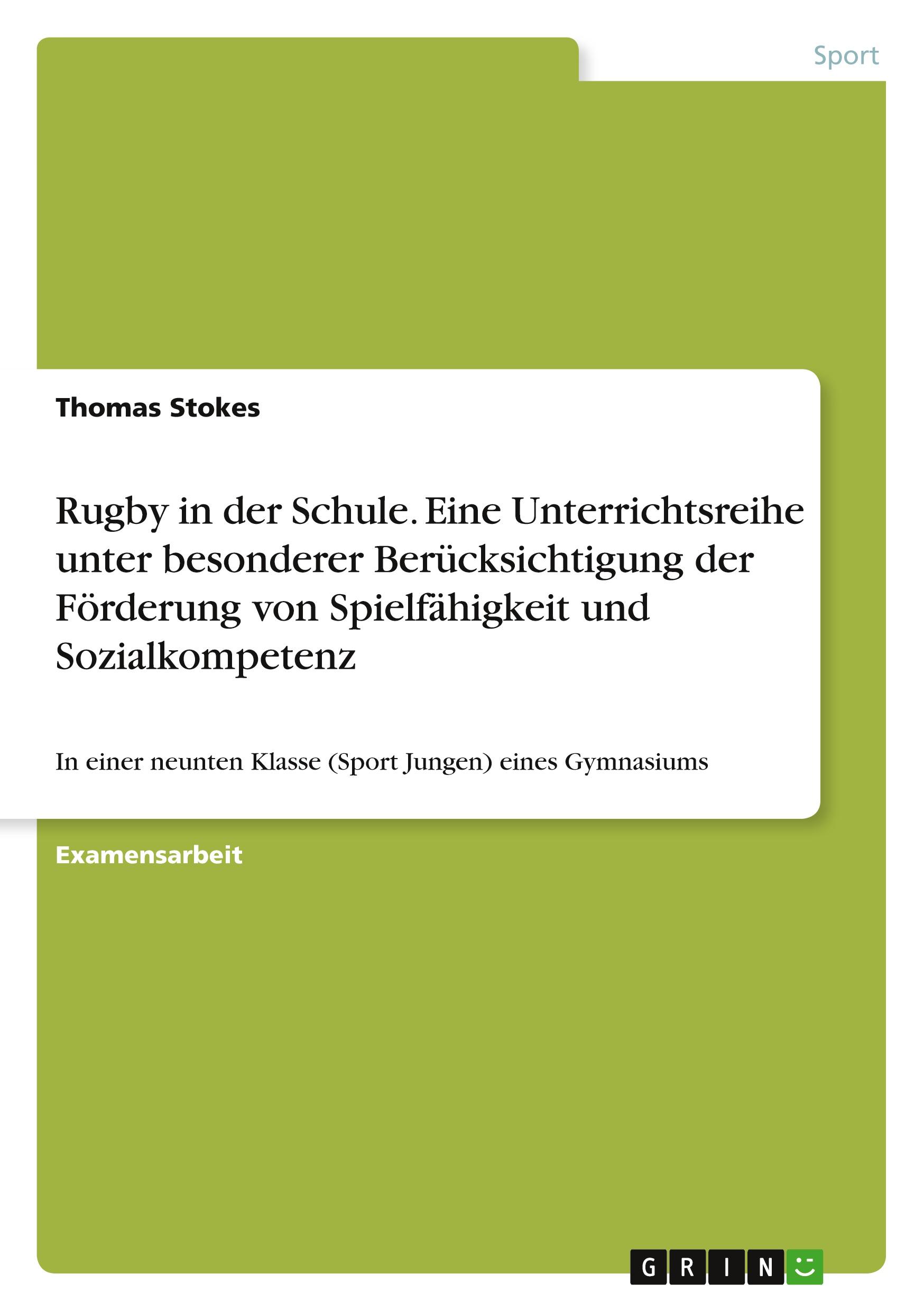 Sport

Thomas Stokes

Rugby in der Schule. Eine Unterrichtsreihe unter besonderer Berücksichtigung der Förderung von Spielfähigkeit und Sozialkompetenz

In einer neunten Klasse (Sport Jungen) eines Gymnasiums

Examensarbeit

GRIN